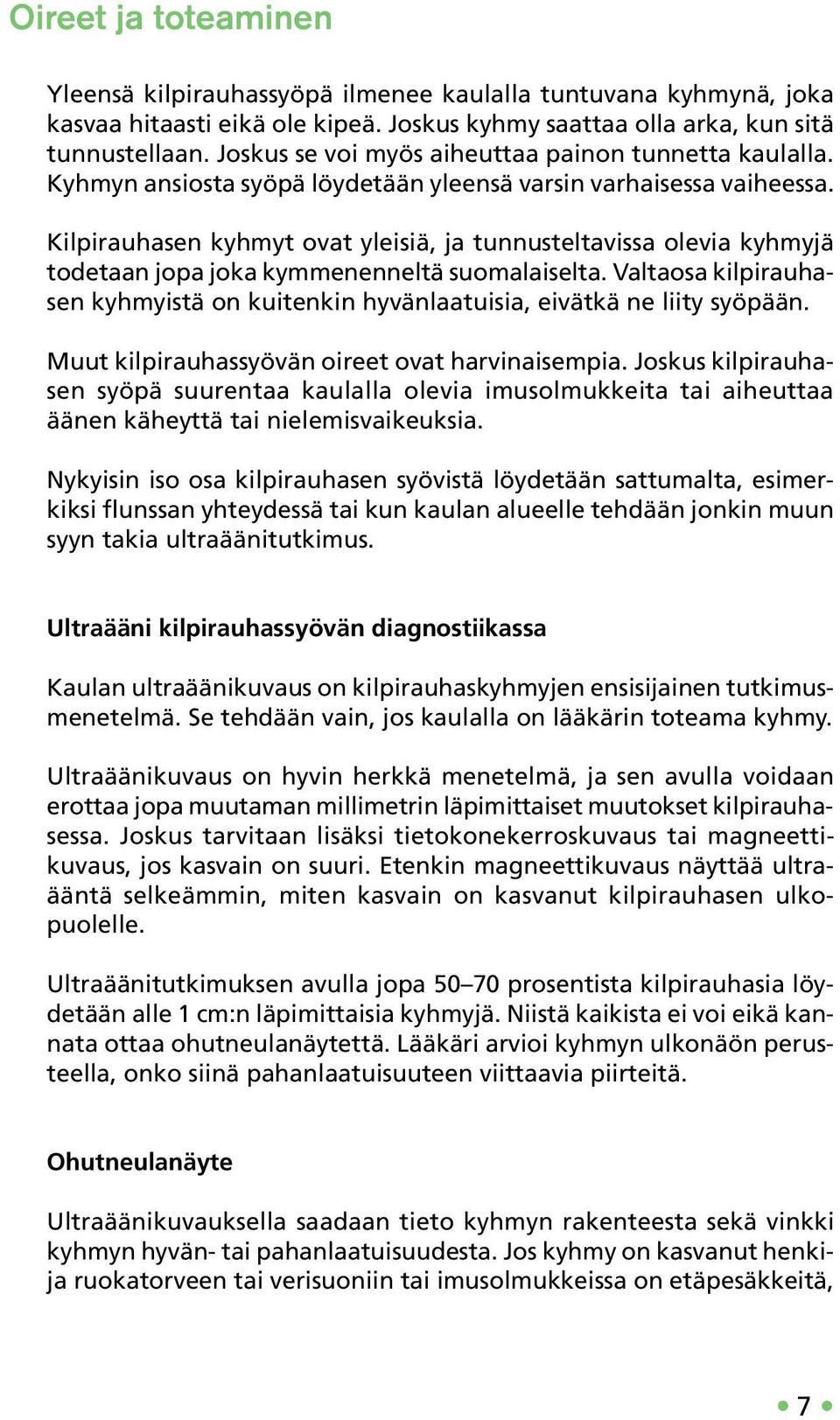 Oireet ja toteaminen

Yleensä kilpirauhassyöpä ilmenee kaulalla tuntuvana kyhmynä, joka kasvaa hitaasti eikä ole kipeä. Joskus kyhmy saattaa olla arka, kun sitä tunnustellaan. Joskus se voi myös aiheuttaa painon tunnetta kaulalla. Kyhmyn ansiosta syöpä löydetään yleensä varsin varhaisessa vaiheessa.

Kilpirauhasen kyhmyt ovat yleisiä, ja tunnusteltavissa olevia kyhmyjä todetaan jopa joka kymmenenneltä suomalaiselta. Valtaosa kilpirauhasen kyhmyistä on kuitenkin hyvänlaatuisia, eivätkä ne liity syöpään.

Muut kilpirauhassyövän oireet ovat harvinaisempia. Joskus kilpirauhasen syöpä suurentaa kaulalla olevia imusolmukkeita tai aiheuttaa äänen käheyttä tai nielemisvaikeuksia.

Nykyisin iso osa kilpirauhasen syövistä löydetään sattumalta, esimerkiksi flunssan yhteydessä tai kun kaulan alueelle tehdään jonkin muun syyn takia ultraäänitutkimus.

Ultraääni kilpirauhassyövän diagnostiikassa

Kaulan ultraäänikuvaus on kilpirauhaskyhmyjen ensisijainen tutkimusmenetelmä. Se tehdään vain, jos kaulalla on lääkärin toteama kyhmy.

Ultraäänikuvaus on hyvin herkkä menetelmä, ja sen avulla voidaan erottaa jopa muutaman millimetrin läpimittaiset muutokset kilpirauhasessa. Joskus tarvitaan lisäksi tietokonekerroskuvaus tai magneettikuvaus, jos kasvain on suuri. Etenkin magneettikuvaus näyttää ultraääntä selkeämmin, miten kasvain on kasvanut kilpirauhasen ulkopuolelle.

Ultraäänitutkimuksen avulla jopa 50–70 prosentista kilpirauhasia löydetään alle 1 cm:n läpimittaisia kyhmyjä. Niistä kaikista ei voi eikä kannata ottaa ohutneulanäytettä. Lääkäri arvioi kyhmyn ulkonäön perusteella, onko siinä pahanlaatuisuuteen viittaavia piirteitä.

Ohutneulanäyte

Ultraäänikuvauksella saadaan tieto kyhmyn rakenteesta sekä vinkki kyhmyn hyvän- tai pahanlaatuisuudesta. Jos kyhmy on kasvanut henkija ruokatorveen tai verisuoniin tai imusolmukkeissa on etäpesäkkeitä,

7